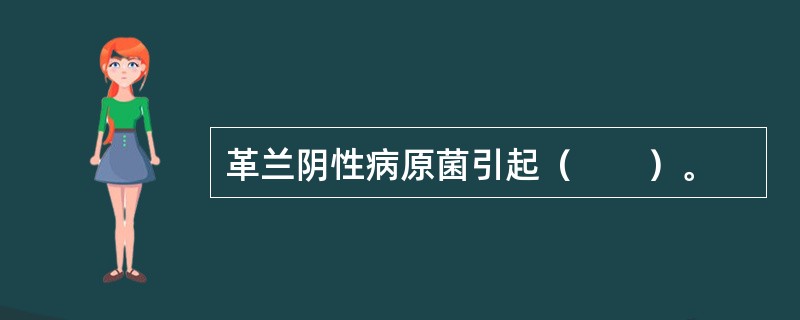 革兰阴性病原菌引起（　　）。